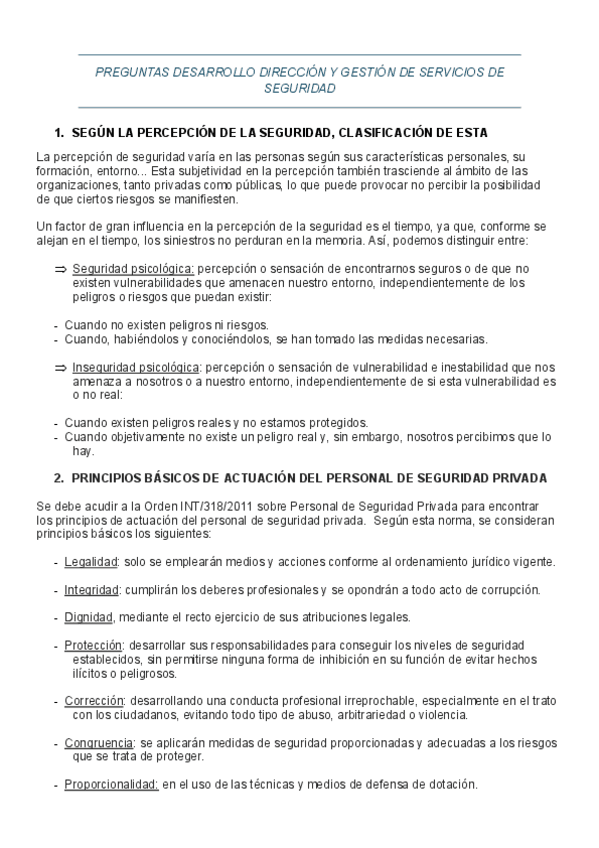 PREGUNTAS DESARROLLO DIRECCIÓN Y GESTIÓN DE SERVICIOS DE SEGURIDAD

1. SEGÚN LA PERCEPCIÓN DE LA SEGURIDAD, CLASIFICACIÓN DE ESTA

La percepción de seguridad varía en las personas según sus características personales, su formación, entorno... Esta subjetividad en la percepción también trasciende al ámbito de las organizaciones, tanto privadas como públicas, lo que puede provocar no percibir la posibilidad de que ciertos riesgos se manifiesten.

Un factor de gran influencia en la percepción de la seguridad es el tiempo, ya que, conforme se alejan en el tiempo, los siniestros no perduran en la memoria. Así, podemos distinguir entre:

⇒ Seguridad psicológica: percepción o sensación de encontrarnos seguros o de que no existen vulnerabilidades que amenacen nuestro entorno, independientemente de los peligros o riesgos que puedan existir:

- Cuando no existen peligros ni riesgos.
- Cuando, habiéndolos y conociéndolos, se han tomado las medidas necesarias.

⇒ Inseguridad psicológica: percepción o sensación de vulnerabilidad e inestabilidad que nos amenaza a nosotros o a nuestro entorno, independientemente de si esta vulnerabilidad es o no real:

- Cuando existen peligros reales y no estamos protegidos.
- Cuando objetivamente no existe un peligro real y, sin embargo, nosotros percibimos que lo hay.

2. PRINCIPIOS BÁSICOS DE ACTUACIÓN DEL PERSONAL DE SEGURIDAD PRIVADA

Se debe acudir a la Orden INT/318/2011 sobre Personal de Seguridad Privada para encontrar los principios de actuación del personal de seguridad privada. Según esta norma, se consideran principios básicos los siguientes:

- Legalidad: solo se emplearán medios y acciones conforme al ordenamiento jurídico vigente.

- Integridad: cumplirán los deberes profesionales y se opondrán a todo acto de corrupción.

- Dignidad, mediante el recto ejercicio de sus atribuciones legales.

- Protección: desarrollar sus responsabilidades para conseguir los niveles de seguridad establecidos, sin permitirse ninguna forma de inhibición en su función de evitar hechos ilícitos o peligrosos.

- Corrección: desarrollando una conducta profesional irreprochable, especialmente en el trato con los ciudadanos, evitando todo tipo de abuso, arbitrariedad o violencia.

- Congruencia: se aplicarán medidas de seguridad proporcionadas y adecuadas a los riesgos que se trata de proteger.

- Proporcionalidad: en el uso de las técnicas y medios de defensa de dotación.